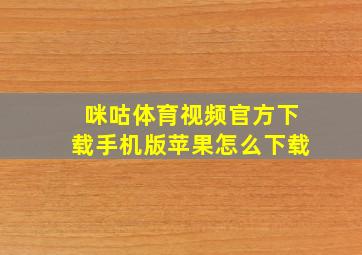 咪咕体育视频官方下载手机版苹果怎么下载